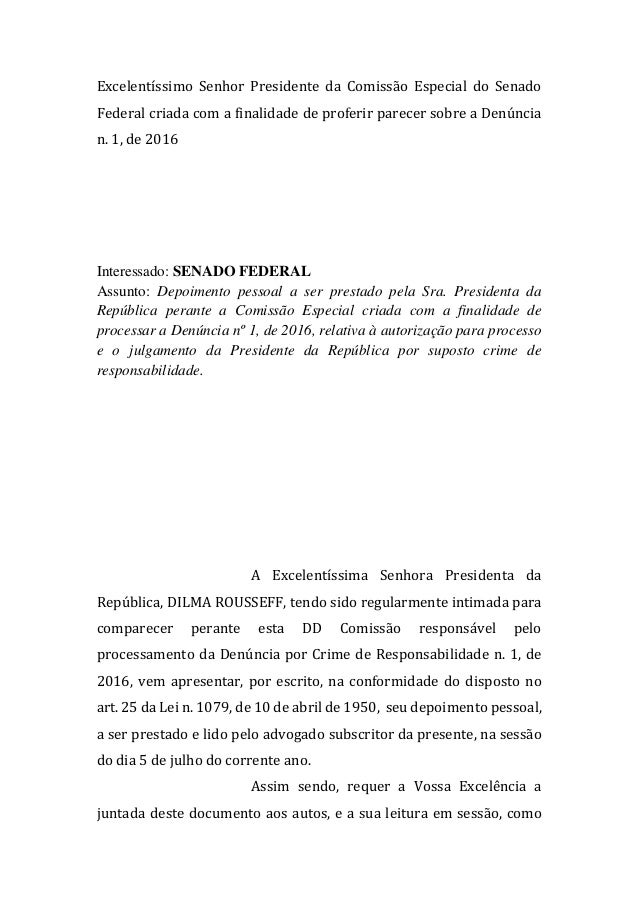 Excelentíssimo Senhor Presidente da Comissão Especial do Senado Federal criada com a finalidade de proferir parecer sobre a Denúncia n. 1, de 2016

Interessado: SENADO FEDERAL
Assunto: Depoimento pessoal a ser prestado pela Sra. Presidenta da República perante a Comissão Especial criada com a finalidade de processar a Denúncia nº 1, de 2016, relativa à autorização para processo e o julgamento da Presidente da República por suposto crime de responsabilidade.

A Excelentíssima Senhora Presidenta da República, DILMA ROUSSEFF, tendo sido regularmente intimada para comparecer perante esta DD Comissão responsável pelo processamento da Denúncia por Crime de Responsabilidade n. 1, de 2016, vem apresentar, por escrito, na conformidade do disposto no art. 25 da Lei n. 1079, de 10 de abril de 1950, seu depoimento pessoal, a ser prestado e lido pelo advogado subscritor da presente, na sessão do dia 5 de julho do corrente ano.

Assim sendo, requer a Vossa Excelência a juntada deste documento aos autos, e a sua leitura em sessão, como